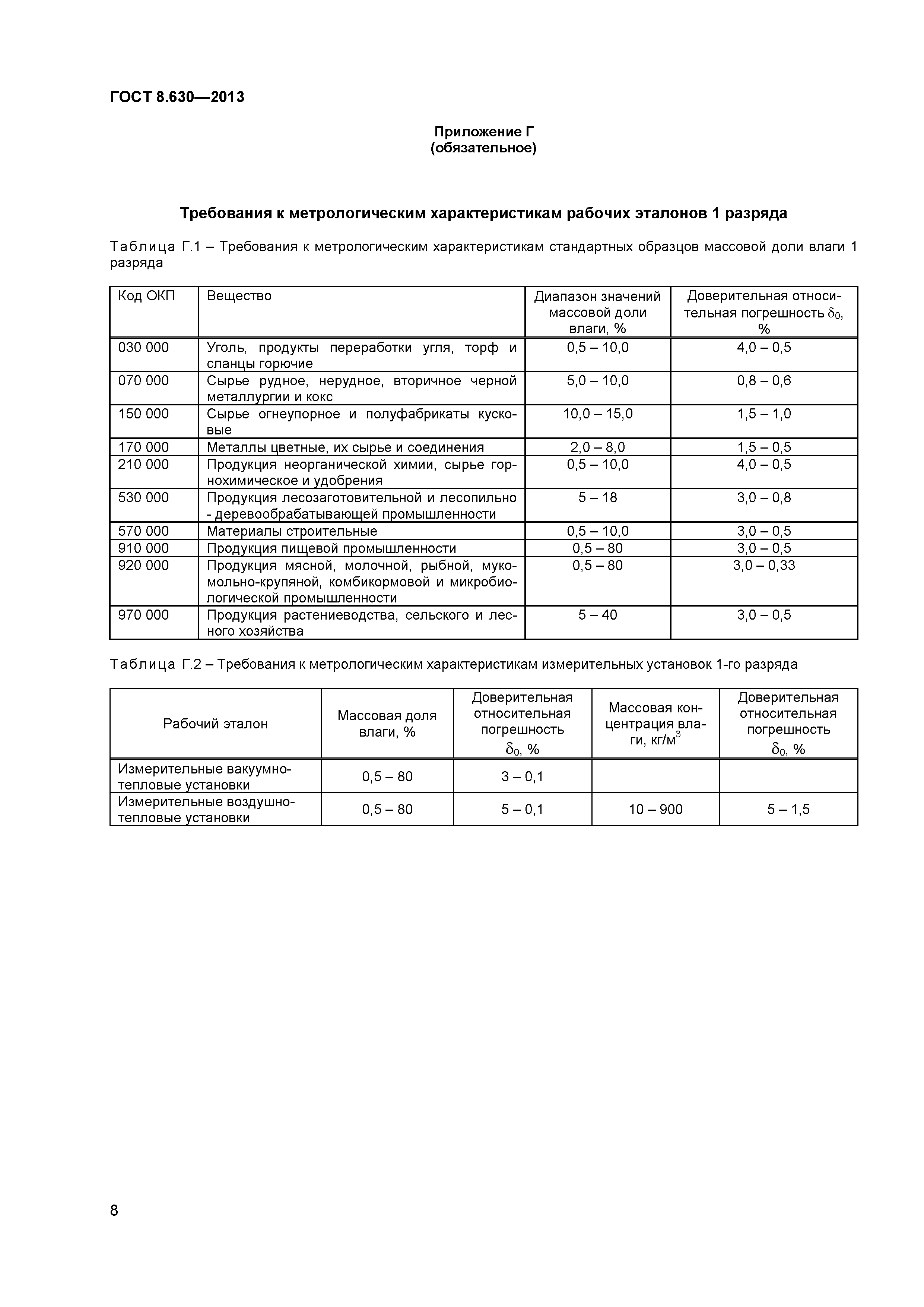 ГОСТ 8.630—2013

Приложение Г
(обязательное)

Требования к метрологическим характеристикам рабочих эталонов 1 разряда

Таблица Г.1 – Требования к метрологическим характеристикам стандартных образцов массовой доли влаги 1 разряда

| Код ОКП | Вещество | Диапазон значений массовой доли влаги, % | Доверительная относительная погрешность $\delta_0$, % |
|---|---|---|---|
| 030 000 | Уголь, продукты переработки угля, торф и сланцы горючие | 0,5 – 10,0 | 4,0 – 0,5 |
| 070 000 | Сырье рудное, нерудное, вторичное черной металлургии и кокс | 5,0 – 10,0 | 0,8 – 0,6 |
| 150 000 | Сырье огнеупорное и полуфабрикаты кусковые | 10,0 – 15,0 | 1,5 – 1,0 |
| 170 000 | Металлы цветные, их сырье и соединения | 2,0 – 8,0 | 1,5 – 0,5 |
| 210 000 | Продукция неорганической химии, сырье горнохимическое и удобрения | 0,5 – 10,0 | 4,0 – 0,5 |
| 530 000 | Продукция лесозаготовительной и лесопильно - деревообрабатывающей промышленности | 5 – 18 | 3,0 – 0,8 |
| 570 000 | Материалы строительные | 0,5 – 10,0 | 3,0 – 0,5 |
| 910 000 | Продукция пищевой промышленности | 0,5 – 80 | 3,0 – 0,5 |
| 920 000 | Продукция мясной, молочной, рыбной, мукомольно-крупяной, комбикормовой и микробиологической промышленности | 0,5 – 80 | 3,0 – 0,33 |
| 970 000 | Продукция растениеводства, сельского и лесного хозяйства | 5 – 40 | 3,0 – 0,5 |

Таблица Г.2 – Требования к метрологическим характеристикам измерительных установок 1-го разряда

| Рабочий эталон | Массовая доля влаги, % | Доверительная относительная погрешность $\delta_0$, % | Массовая концентрация влаги, кг/м$^3$ | Доверительная относительная погрешность $\delta_0$, % |
|---|---|---|---|---|
| Измерительные вакуумно-тепловые установки | 0,5 – 80 | 3 – 0,1 | | |
| Измерительные воздушно-тепловые установки | 0,5 – 80 | 5 – 0,1 | 10 – 900 | 5 – 1,5 |

8